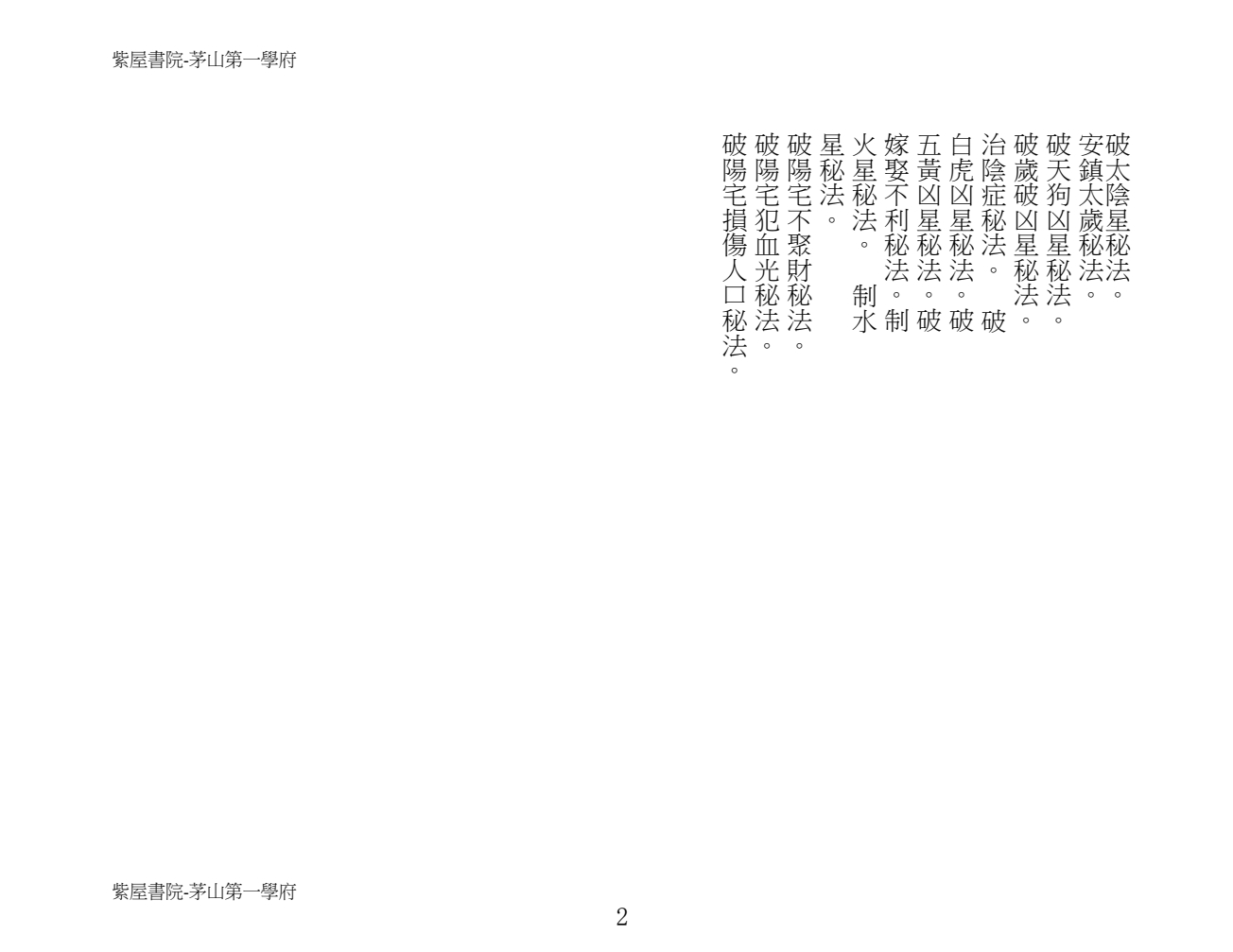 紫屋書院-茅山第一學府

破太陰星秘法。
安鎮太歲秘法。
破天狗凶星秘法。
破歲破凶星秘法。
治陰症秘法。破
白虎凶星秘法。破
五黃凶星秘法。破
嫁娶不利秘法。制
火星秘法。制水
星秘法。
破陽宅不聚財秘法。
破陽宅犯血光秘法。
破陽宅損傷人口秘法。

紫屋書院-茅山第一學府

2